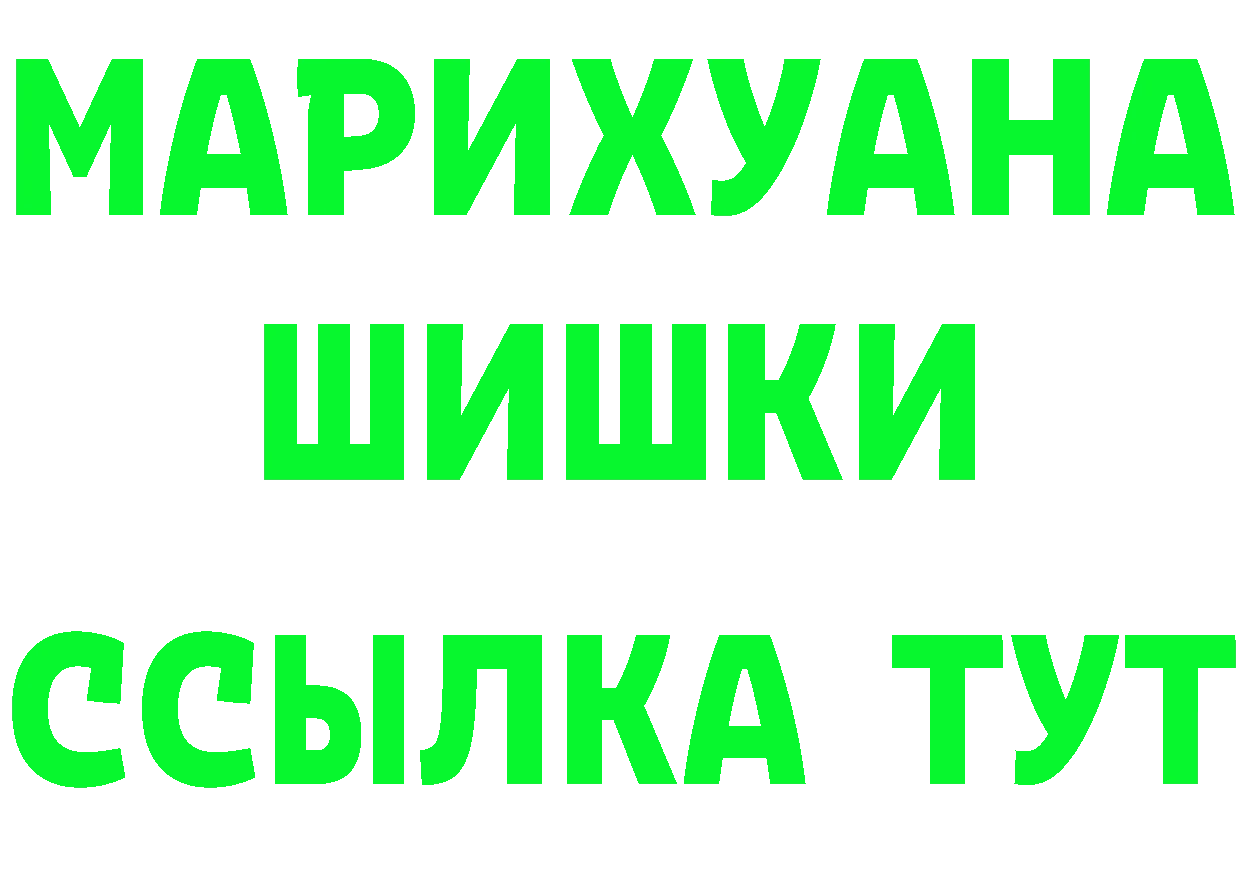 МАРИХУАНА
ШИШКИ
ССЫЛКА ТУТ